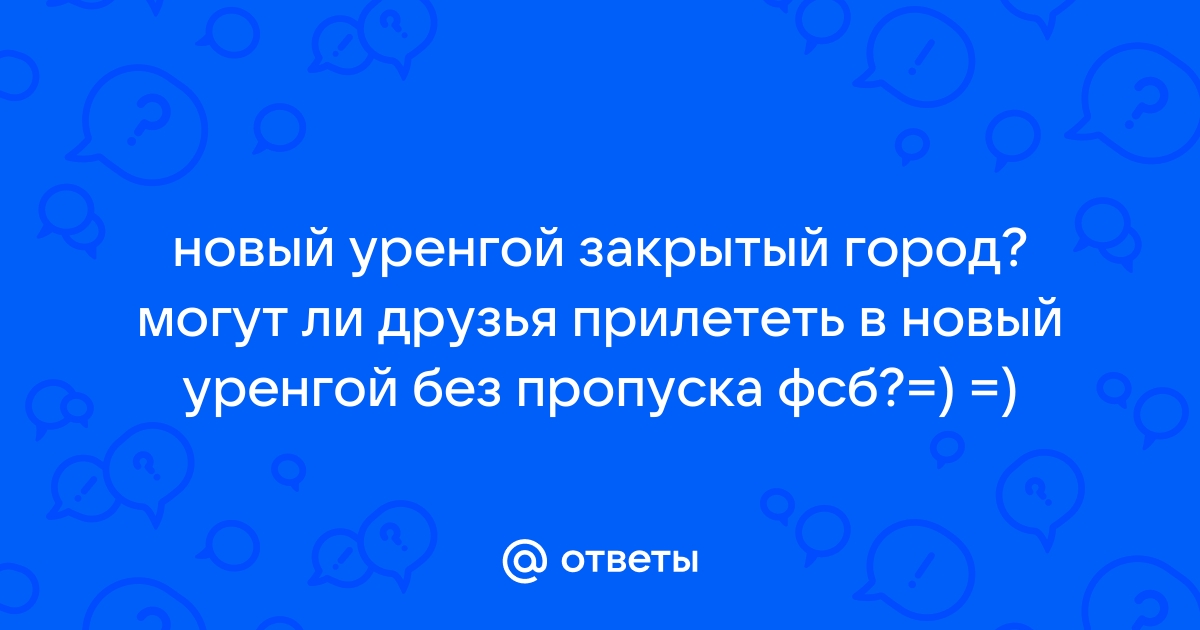 новый уренгой закрытый город? могут ли друзья прилететь в новый уренгой без пропуска фсб?=) =)

@ ответы